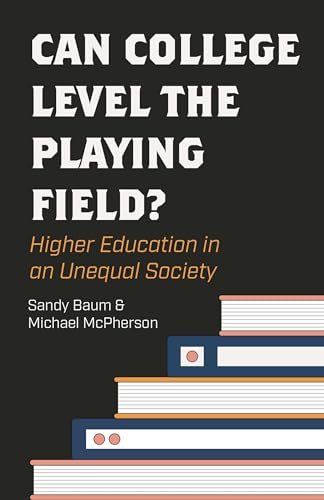 CAN COLLEGE LEVEL THE PLAYING FIELD?

Higher Education in an Unequal Society

Sandy Baum & Michael McPherson